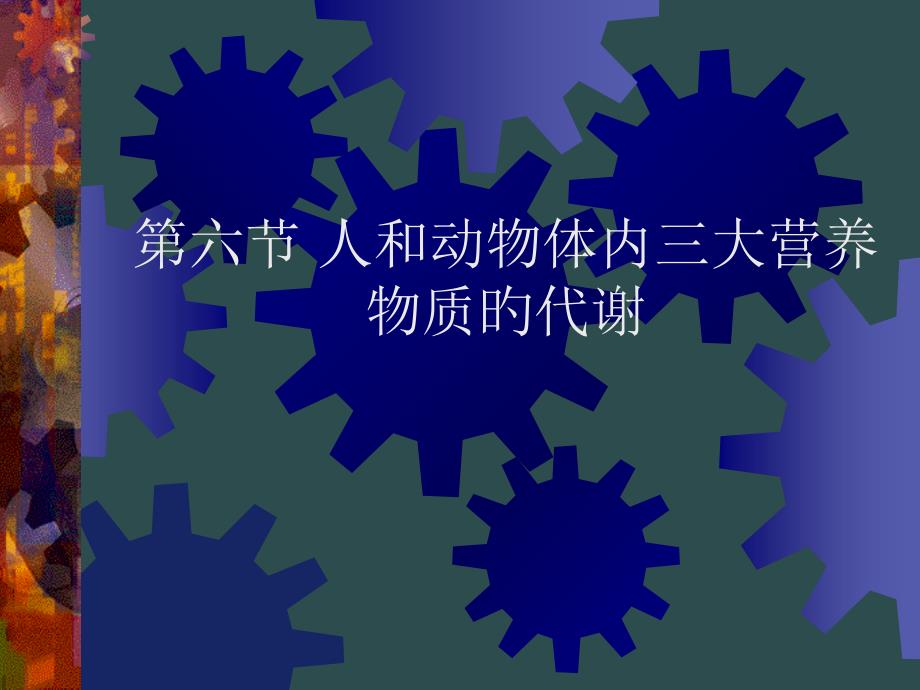 第六节 人和动物体内三大营养物质的代谢